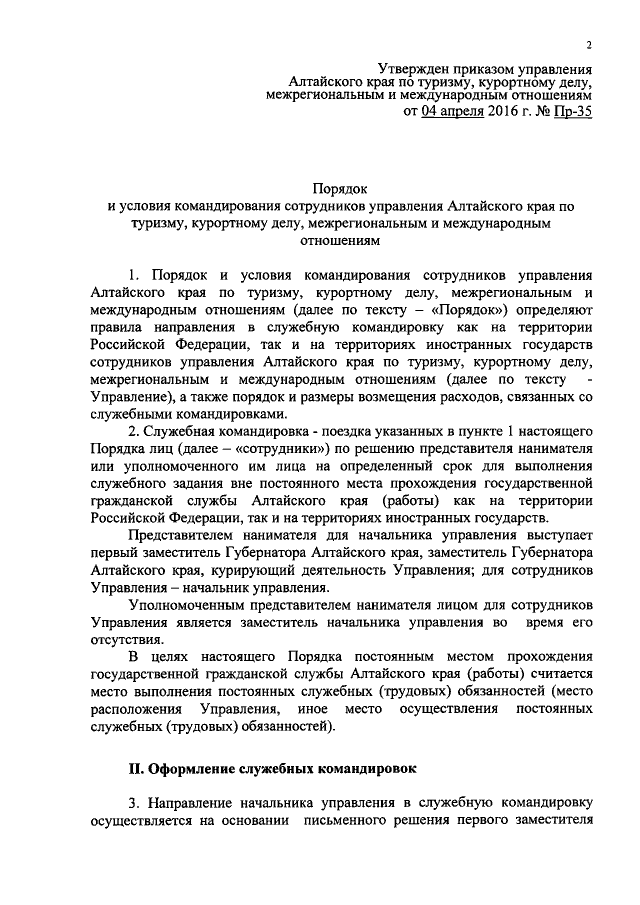 2

Утвержден приказом управления Алтайского края по туризму, курортному делу, межрегиональным и международным отношениям от 04 апреля 2016 г. № Пр-35

Порядок
и условия командирования сотрудников управления Алтайского края по туризму, курортному делу, межрегиональным и международным отношениям

1. Порядок и условия командирования сотрудников управления Алтайского края по туризму, курортному делу, межрегиональным и международным отношениям (далее по тексту – «Порядок») определяют правила направления в служебную командировку как на территории Российской Федерации, так и на территориях иностранных государств сотрудников управления Алтайского края по туризму, курортному делу, межрегиональным и международным отношениям (далее по тексту - Управление), а также порядок и размеры возмещения расходов, связанных со служебными командировками.

2. Служебная командировка - поездка указанных в пункте 1 настоящего Порядка лиц (далее – «сотрудники») по решению представителя нанимателя или уполномоченного им лица на определенный срок для выполнения служебного задания вне постоянного места прохождения государственной гражданской службы Алтайского края (работы) как на территории Российской Федерации, так и на территориях иностранных государств.

Представителем нанимателя для начальника управления выступает первый заместитель Губернатора Алтайского края, заместитель Губернатора Алтайского края, курирующий деятельность Управления; для сотрудников Управления – начальник управления.

Уполномоченным представителем нанимателя лицом для сотрудников Управления является заместитель начальника управления во время его отсутствия.

В целях настоящего Порядка постоянным местом прохождения государственной гражданской службы Алтайского края (работы) считается место выполнения постоянных служебных (трудовых) обязанностей (место расположения Управления, иное место осуществления постоянных служебных (трудовых) обязанностей).

II. Оформление служебных командировок

3. Направление начальника управления в служебную командировку осуществляется на основании письменного решения первого заместителя